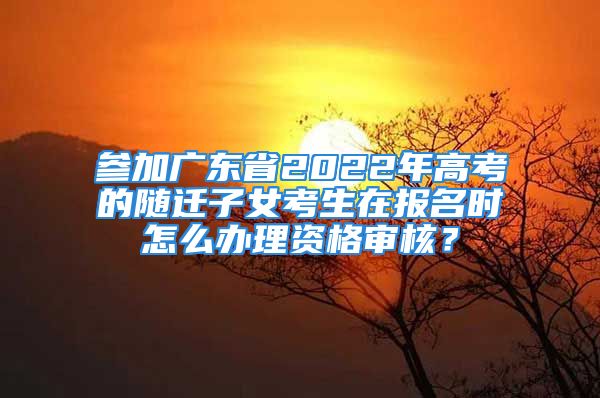 参加广东省2022年高考的随迁子女考生在报名时怎么办理资格审核？